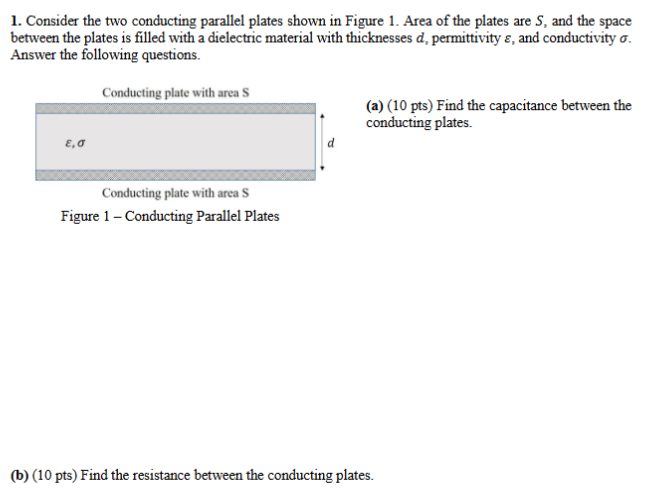 1. Consider the two conducting parallel plates shown in Figure 1. Area of the plates are $S$, and the space between the plates is filled with a dielectric material with thicknesses $d$, permittivity $\varepsilon$, and conductivity $\sigma$. Answer the following questions.

Conducting plate with area S

$\varepsilon, \sigma$

$d$

Conducting plate with area S

Figure 1 – Conducting Parallel Plates

(a) (10 pts) Find the capacitance between the conducting plates.

(b) (10 pts) Find the resistance between the conducting plates.